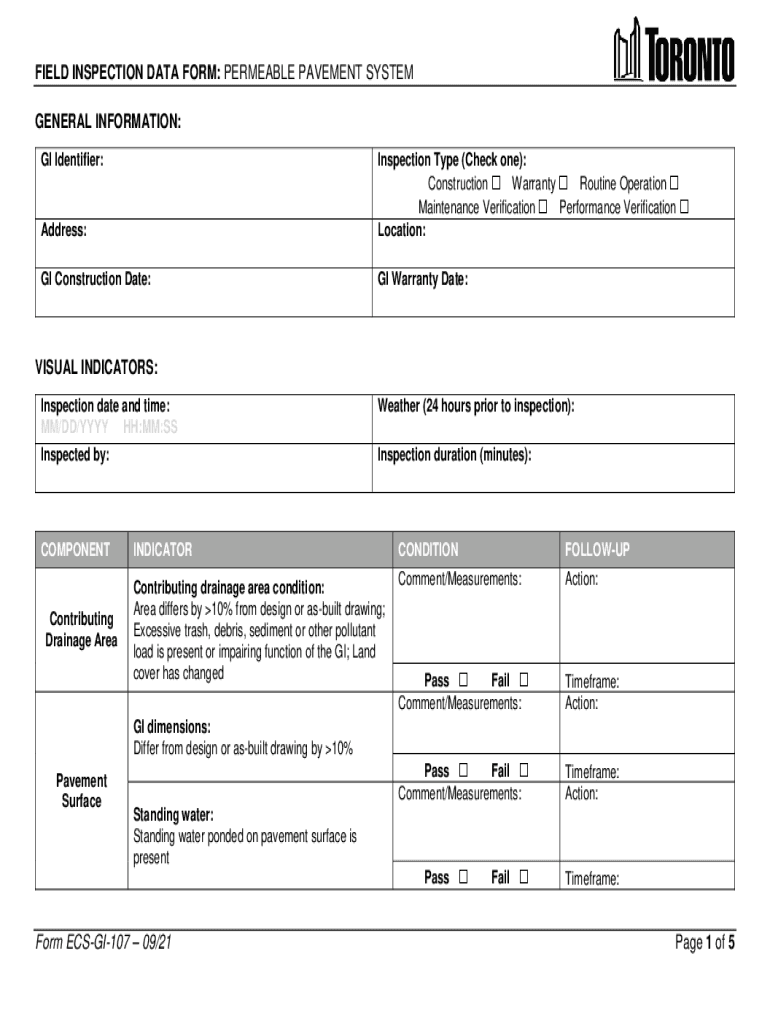 TORONTO

FIELD INSPECTION DATA FORM: PERMEABLE PAVEMENT SYSTEM

GENERAL INFORMATION:

| GI Identifier: | Inspection Type (Check one): Construction ☐ Warranty ☐ Routine Operation ☐ Maintenance Verification ☐ Performance Verification ☐ |
|---|---|
| Address: | Location: |
| GI Construction Date: | GI Warranty Date: |

VISUAL INDICATORS:

| Inspection date and time: MM/DD/YYYY HH:MM:SS | Weather (24 hours prior to inspection): |
|---|---|
| Inspected by: | Inspection duration (minutes): |

| COMPONENT | INDICATOR | CONDITION | FOLLOW-UP |
|---|---|---|---|
| Contributing Drainage Area | Contributing drainage area condition: Area differs by >10% from design or as-built drawing; Excessive trash, debris, sediment or other pollutant load is present or impairing function of the GI; Land cover has changed | Comment/Measurements: Pass ☐ Fail ☐ | Action: Timeframe: |
| Pavement Surface | GI dimensions: Differ from design or as-built drawing by >10% | Comment/Measurements: Pass ☐ Fail ☐ | Action: Timeframe: |
| | Standing water: Standing water ponded on pavement surface is present | Comment/Measurements: Pass ☐ Fail ☐ | Action: Timeframe: |

Form ECS-GI-107 – 09/21

Page 1 of 5